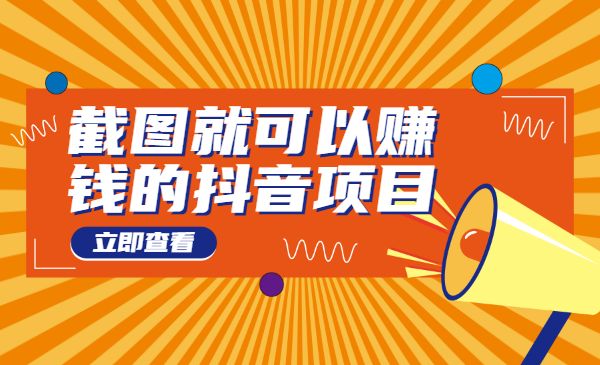 截图就可以赚钱的抖音项目

立即查看